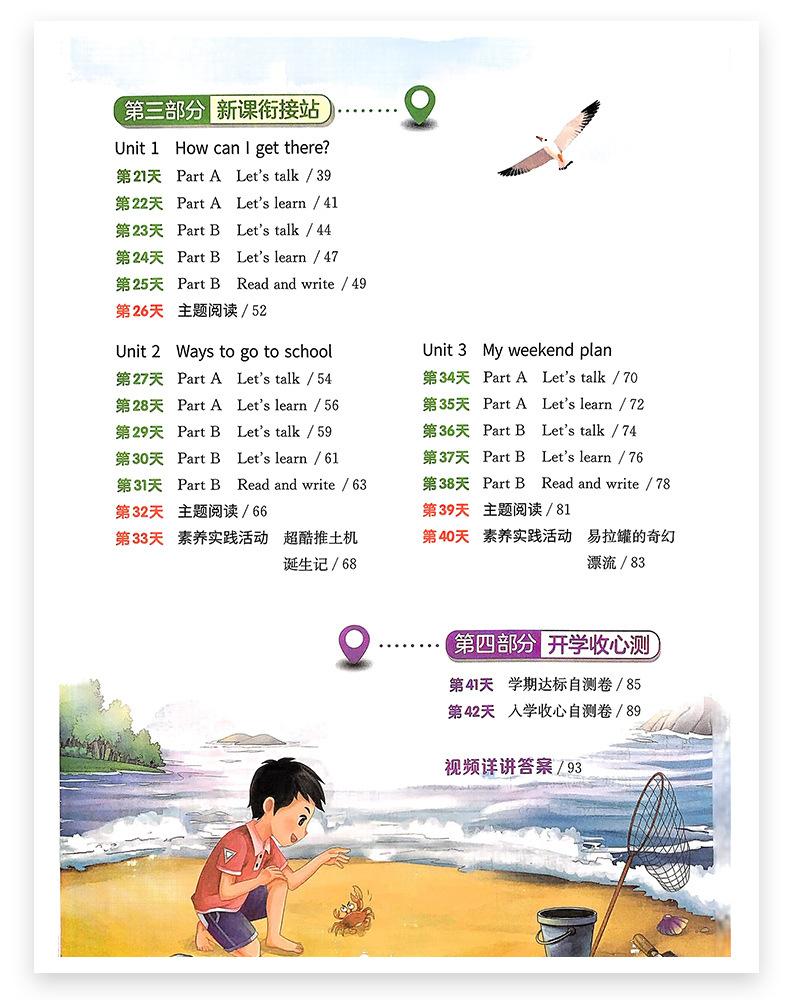 第三部分 新课衔接站

Unit 1 How can I get there?

第21天 Part A Let's talk / 39
第22天 Part A Let's learn / 41
第23天 Part B Let's talk / 44
第24天 Part B Let's learn / 47
第25天 Part B Read and write / 49
第26天 主题阅读 / 52

Unit 2 Ways to go to school

第27天 Part A Let's talk / 54
第28天 Part A Let's learn / 56
第29天 Part B Let's talk / 59
第30天 Part B Let's learn / 61
第31天 Part B Read and write / 63
第32天 主题阅读 / 66
第33天 素养实践活动 超酷推土机诞生记 / 68

Unit 3 My weekend plan

第34天 Part A Let's talk / 70
第35天 Part A Let's learn / 72
第36天 Part B Let's talk / 74
第37天 Part B Let's learn / 76
第38天 Part B Read and write / 78
第39天 主题阅读 / 81
第40天 素养实践活动 易拉罐的奇幻漂流 / 83

第四部分 开学收心测

第41天 学期达标自测卷 / 85
第42天 入学收心自测卷 / 89

视频详讲答案 / 93